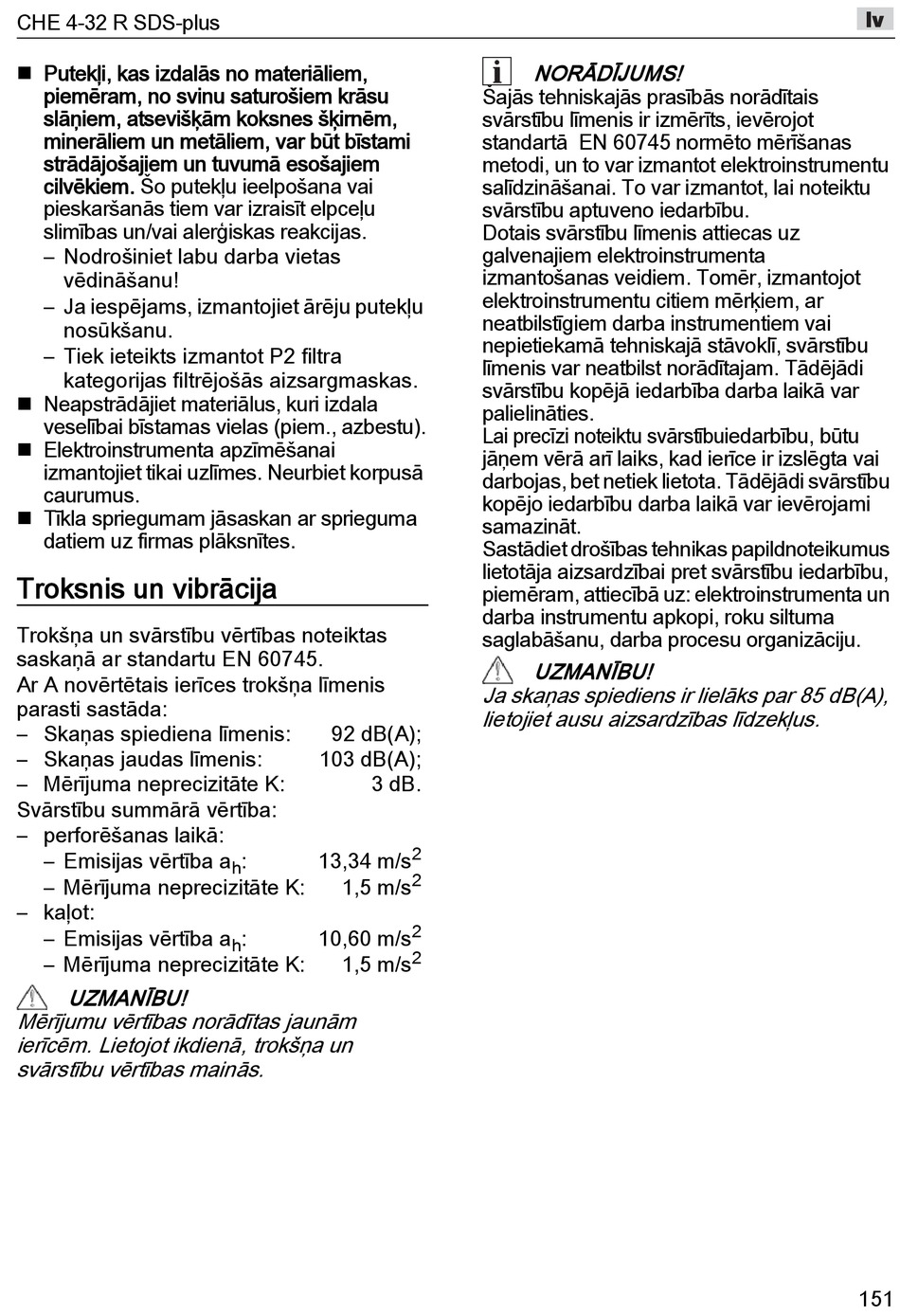 CHE 4-32 R SDS-plus

lv

■ Putekļi, kas izdalās no materiāliem, piemēram, no svinu saturošiem krāsu slāņiem, atsevišķām koksnes šķirnēm, minerāliem un metāliem, var būt bīstami strādājošajiem un tuvumā esošajiem cilvēkiem. Šo putekļu ieelpošana vai pieskaršanās tiem var izraisīt elpceļu slimības un/vai alerģiskas reakcijas.
– Nodrošiniet labu darba vietas vēdināšanu!
– Ja iespējams, izmantojiet ārēju putekļu nosūkšanu.
– Tiek ieteikts izmantot P2 filtra kategorijas filtrējošās aizsargmaskas.
■ Neapstrādājiet materiālus, kuri izdala veselībai bīstamas vielas (piem., azbestu).
■ Elektroinstrumenta apzīmēšanai izmantojiet tikai uzlīmes. Neurbiet korpusā caurumus.
■ Tīkla spriegumam jāsaskan ar sprieguma datiem uz firmas plāksnītes.

Troksnis un vibrācija

Trokšņa un svārstību vērtības noteiktas saskaņā ar standartu EN 60745.
Ar A novērtētais ierīces trokšņa līmenis parasti sastāda:
– Skaņas spiediena līmenis: 92 dB(A);
– Skaņas jaudas līmenis: 103 dB(A);
– Mērījuma neprecizitāte K: 3 dB.
Svārstību summārā vērtība:
– perforēšanas laikā:
– Emisijas vērtība $a_h$: 13,34 m/s$^2$
– Mērījuma neprecizitāte K: 1,5 m/s$^2$
– kaļot:
– Emisijas vērtība $a_h$: 10,60 m/s$^2$
– Mērījuma neprecizitāte K: 1,5 m/s$^2$

UZMANĪBU!
Mērījumu vērtības norādītas jaunām ierīcēm. Lietojot ikdienā, trokšņa un svārstību vērtības mainās.

NORĀDĪJUMS!
Šajās tehniskajās prasībās norādītais svārstību līmenis ir izmērīts, ievērojot standartā EN 60745 normēto mērīšanas metodi, un to var izmantot elektroinstrumentu salīdzināšanai. To var izmantot, lai noteiktu svārstību aptuveno iedarbību.
Dotais svārstību līmenis attiecas uz galvenajiem elektroinstrumenta izmantošanas veidiem. Tomēr, izmantojot elektroinstrumentu citiem mērķiem, ar neatbilstīgiem darba instrumentiem vai nepietiekamā tehniskajā stāvoklī, svārstību līmenis var neatbilst norādītajam. Tādējādi svārstību kopējā iedarbība darba laikā var palielināties.
Lai precīzi noteiktu svārstībuiedarbību, būtu jāņem vērā arī laiks, kad ierīce ir izslēgta vai darbojas, bet netiek lietota. Tādējādi svārstību kopējo iedarbību darba laikā var ievērojami samazināt.
Sastādiet drošības tehnikas papildnoteikumus lietotāja aizsardzībai pret svārstību iedarbību, piemēram, attiecībā uz: elektroinstrumenta un darba instrumentu apkopi, roku siltuma saglabāšanu, darba procesu organizāciju.

UZMANĪBU!
Ja skaņas spiediens ir lielāks par 85 dB(A), lietojiet ausu aizsardzības līdzekļus.

151